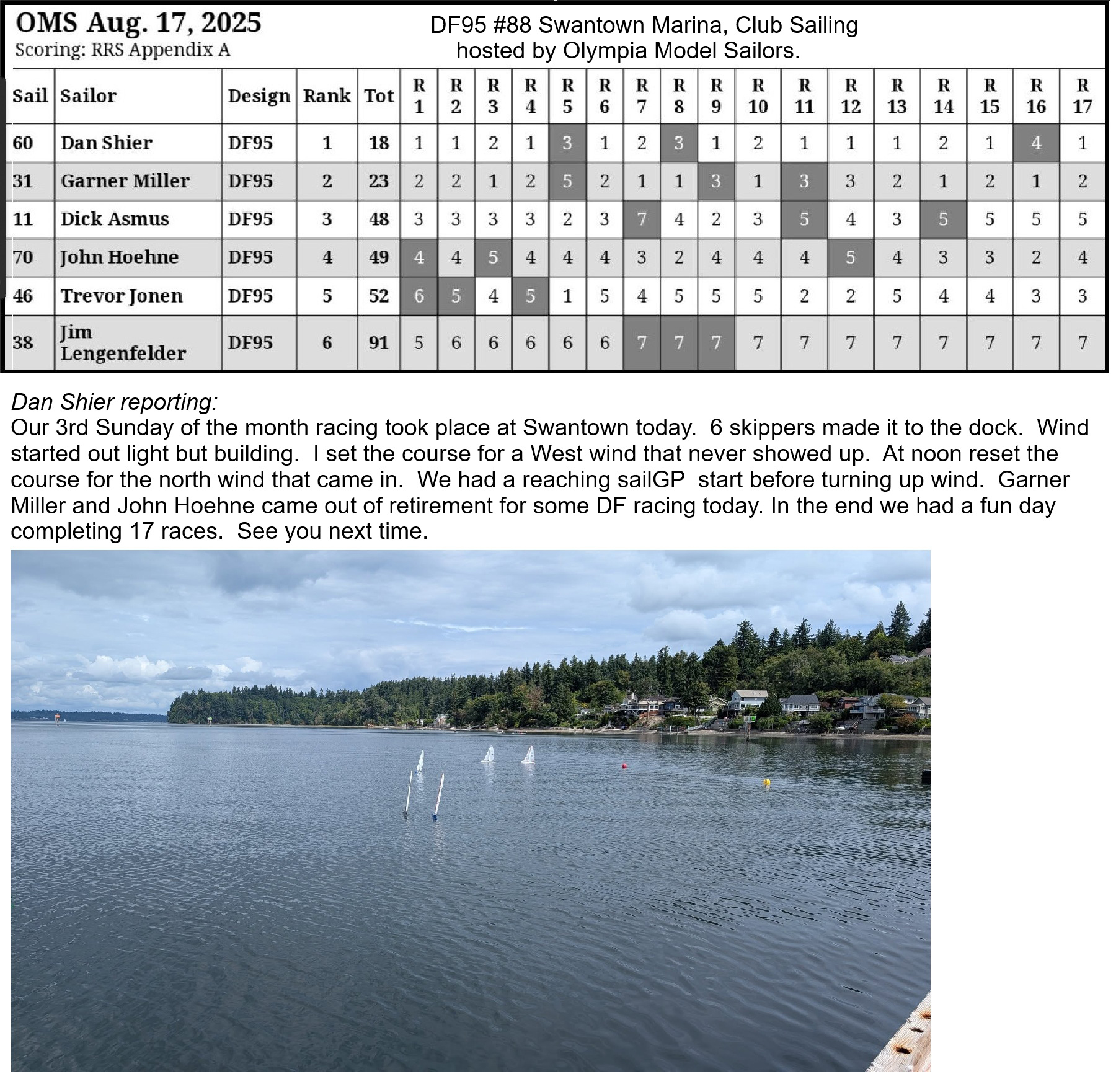 OMS Aug. 17, 2025
Scoring: RRS Appendix A

DF95 #88 Swantown Marina, Club Sailing
hosted by Olympia Model Sailors.

| Sail | Sailor | Design | Rank | Tot | R 1 | R 2 | R 3 | R 4 | R 5 | R 6 | R 7 | R 8 | R 9 | R 10 | R 11 | R 12 | R 13 | R 14 | R 15 | R 16 | R 17 |
|---|---|---|---|---|---|---|---|---|---|---|---|---|---|---|---|---|---|---|---|---|---|
| 60 | Dan Shier | DF95 | 1 | 18 | 1 | 1 | 2 | 1 | 3 | 1 | 2 | 3 | 1 | 2 | 1 | 1 | 1 | 2 | 1 | 4 | 1 |
| 31 | Garner Miller | DF95 | 2 | 23 | 2 | 2 | 1 | 2 | 5 | 2 | 1 | 1 | 3 | 1 | 3 | 3 | 2 | 1 | 2 | 1 | 2 |
| 11 | Dick Asmus | DF95 | 3 | 48 | 3 | 3 | 3 | 3 | 2 | 3 | 7 | 4 | 2 | 3 | 5 | 4 | 3 | 5 | 5 | 5 | 5 |
| 70 | John Hoehne | DF95 | 4 | 49 | 4 | 4 | 5 | 4 | 4 | 4 | 3 | 2 | 4 | 4 | 4 | 5 | 4 | 3 | 3 | 2 | 4 |
| 46 | Trevor Jonen | DF95 | 5 | 52 | 6 | 5 | 4 | 5 | 1 | 5 | 4 | 5 | 5 | 5 | 2 | 2 | 5 | 4 | 4 | 3 | 3 |
| 38 | Jim Lengenfelder | DF95 | 6 | 91 | 5 | 6 | 6 | 6 | 6 | 6 | 7 | 7 | 7 | 7 | 7 | 7 | 7 | 7 | 7 | 7 | 7 |

Dan Shier reporting:
Our 3rd Sunday of the month racing took place at Swantown today. 6 skippers made it to the dock. Wind started out light but building. I set the course for a West wind that never showed up. At noon reset the course for the north wind that came in. We had a reaching sailGP start before turning up wind. Garner Miller and John Hoehne came out of retirement for some DF racing today. In the end we had a fun day completing 17 races. See you next time.